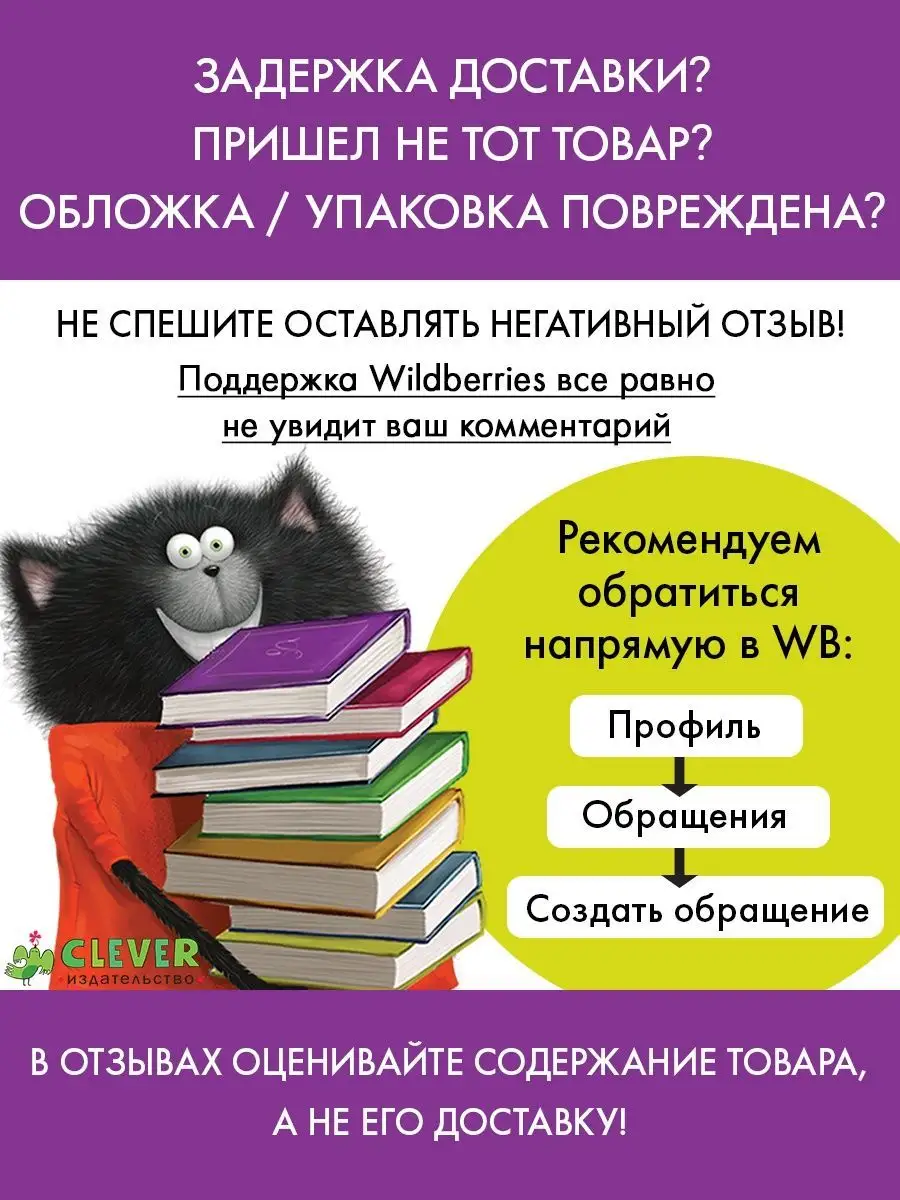 ЗАДЕРЖКА ДОСТАВКИ?
ПРИШЕЛ НЕ ТОТ ТОВАР?
ОБЛОЖКА / УПАКОВКА ПОВРЕЖДЕНА?

НЕ СПЕШИТЕ ОСТАВЛЯТЬ НЕГАТИВНЫЙ ОТЗЫВ!
Поддержка Wildberries все равно не увидит ваш комментарий

Рекомендуем обратиться напрямую в WB:

Профиль

Обращения

Создать обращение

CLEVER
издательство

В ОТЗЫВАХ ОЦЕНИВАЙТЕ СОДЕРЖАНИЕ ТОВАРА, А НЕ ЕГО ДОСТАВКУ!